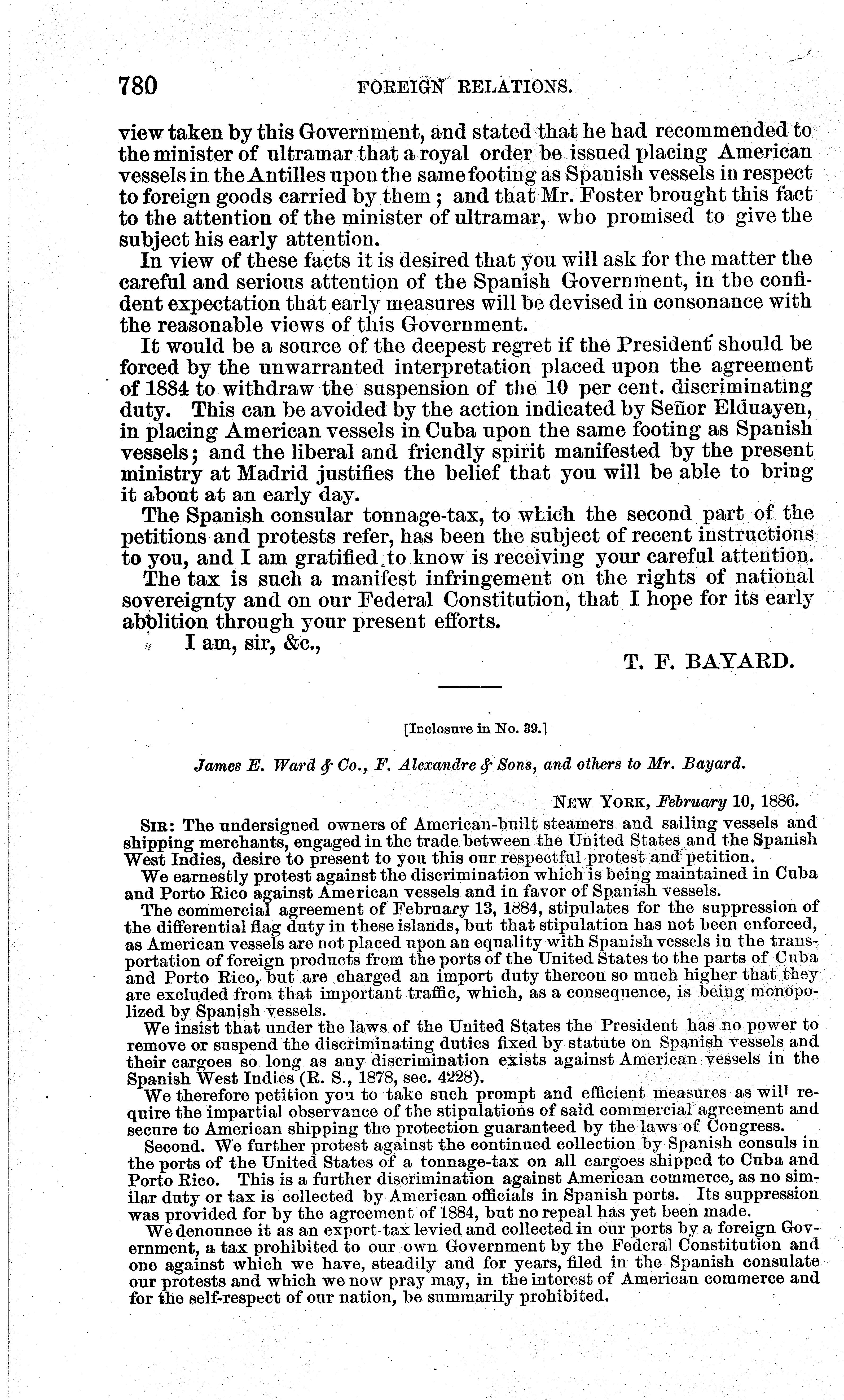 780 FOREIGN RELATIONS.

view taken by this Government, and stated that he had recommended to the minister of ultramar that a royal order be issued placing American vessels in the Antilles upon the same footing as Spanish vessels in respect to foreign goods carried by them; and that Mr. Foster brought this fact to the attention of the minister of ultramar, who promised to give the subject his early attention.

In view of these facts it is desired that you will ask for the matter the careful and serious attention of the Spanish Government, in the confident expectation that early measures will be devised in consonance with the reasonable views of this Government.

It would be a source of the deepest regret if the President should be forced by the unwarranted interpretation placed upon the agreement of 1884 to withdraw the suspension of the 10 per cent. discriminating duty. This can be avoided by the action indicated by Señor Elduayen, in placing American vessels in Cuba upon the same footing as Spanish vessels; and the liberal and friendly spirit manifested by the present ministry at Madrid justifies the belief that you will be able to bring it about at an early day.

The Spanish consular tonnage-tax, to which the second part of the petitions and protests refer, has been the subject of recent instructions to you, and I am gratified to know is receiving your careful attention. The tax is such a manifest infringement on the rights of national sovereignty and on our Federal Constitution, that I hope for its early abolition through your present efforts.

I am, sir, &c.,

T. F. BAYARD.

[Inclosure in No. 39.]

James E. Ward & Co., F. Alexandre & Sons, and others to Mr. Bayard.

NEW YORK, February 10, 1886.

SIR: The undersigned owners of American-built steamers and sailing vessels and shipping merchants, engaged in the trade between the United States and the Spanish West Indies, desire to present to you this our respectful protest and petition.

We earnestly protest against the discrimination which is being maintained in Cuba and Porto Rico against American vessels and in favor of Spanish vessels.

The commercial agreement of February 13, 1884, stipulates for the suppression of the differential flag duty in these islands, but that stipulation has not been enforced, as American vessels are not placed upon an equality with Spanish vessels in the transportation of foreign products from the ports of the United States to the parts of Cuba and Porto Rico, but are charged an import duty thereon so much higher that they are excluded from that important traffic, which, as a consequence, is being monopolized by Spanish vessels.

We insist that under the laws of the United States the President has no power to remove or suspend the discriminating duties fixed by statute on Spanish vessels and their cargoes so long as any discrimination exists against American vessels in the Spanish West Indies (R. S., 1878, sec. 4228).

We therefore petition you to take such prompt and efficient measures as will require the impartial observance of the stipulations of said commercial agreement and secure to American shipping the protection guaranteed by the laws of Congress.

Second. We further protest against the continued collection by Spanish consuls in the ports of the United States of a tonnage-tax on all cargoes shipped to Cuba and Porto Rico. This is a further discrimination against American commerce, as no similar duty or tax is collected by American officials in Spanish ports. Its suppression was provided for by the agreement of 1884, but no repeal has yet been made.

We denounce it as an export-tax levied and collected in our ports by a foreign Government, a tax prohibited to our own Government by the Federal Constitution and one against which we have, steadily and for years, filed in the Spanish consulate our protests and which we now pray may, in the interest of American commerce and for the self-respect of our nation, be summarily prohibited.